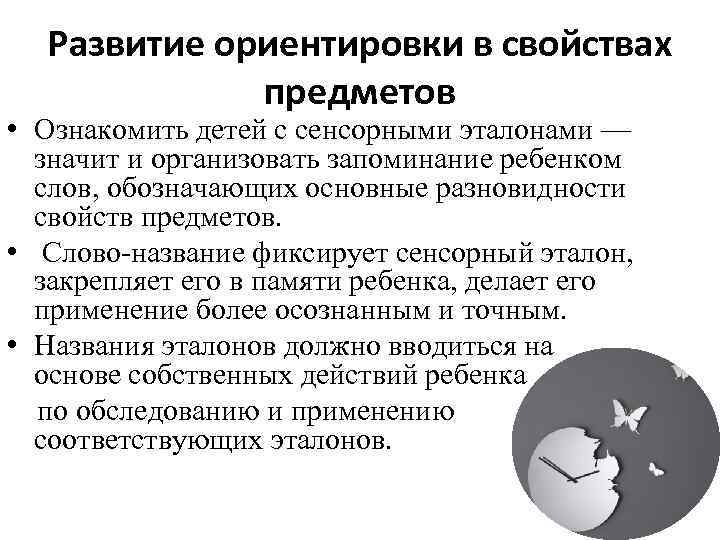 Развитие ориентировки в свойствах предметов

• Ознакомить детей с сенсорными эталонами — значит и организовать запоминание ребенком слов, обозначающих основные разновидности свойств предметов.
• Слово-название фиксирует сенсорный эталон, закрепляет его в памяти ребенка, делает его применение более осознанным и точным.
• Названия эталонов должно вводиться на основе собственных действий ребенка по обследованию и применению соответствующих эталонов.